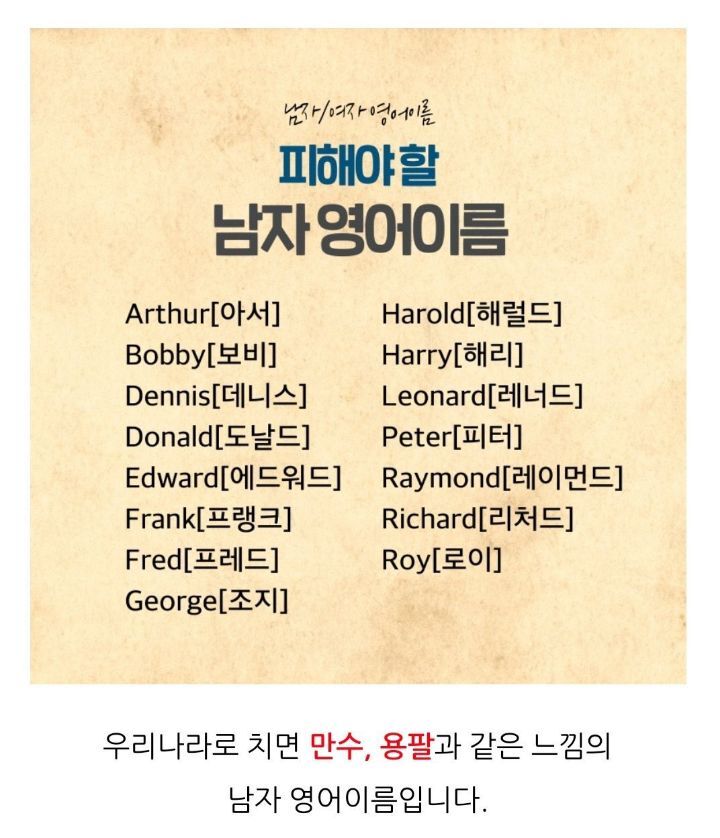 남자/여자 영어이름

피해야 할

남자 영어이름

Arthur[아서]
Bobby[보비]
Dennis[데니스]
Donald[도날드]
Edward[에드워드]
Frank[프랭크]
Fred[프레드]
George[조지]

Harold[해럴드]
Harry[해리]
Leonard[레너드]
Peter[피터]
Raymond[레이먼드]
Richard[리처드]
Roy[로이]

우리나라로 치면 만수, 용팔과 같은 느낌의 남자 영어이름입니다.